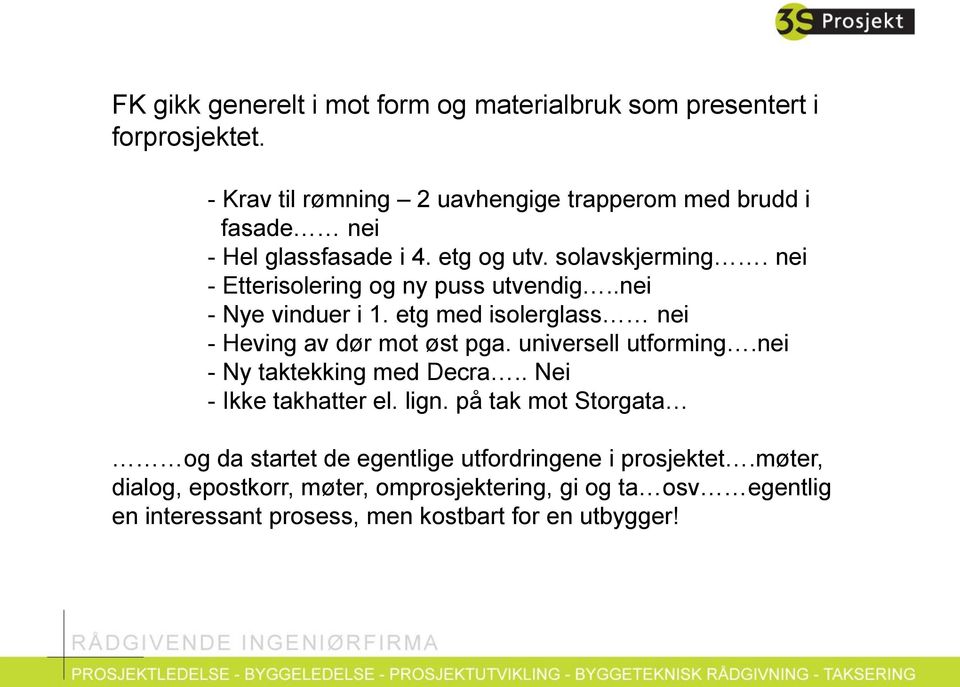 3S Prosjekt

FK gikk generelt i mot form og materialbruk som presentert i forprosjektet.

- Krav til rømning – 2 uavhengige trapperom med brudd i fasade…… nei
- Hel glassfasade i 4. etg og utv. solavskjerming……. nei
- Etterisolering og ny puss utvendig…..nei
- Nye vinduer i 1. etg med isolerglass…… nei
- Heving av dør mot øst pga. universell utforming….nei
- Ny taktekking med Decra….. Nei
- Ikke takhatter el. lign. på tak mot Storgata…

………og da startet de egentlige utfordringene i prosjektet….møter, dialog, epostkorr, møter, omprosjektering, gi og ta…osv……egentlig en interessant prosess, men kostbart for en utbygger!

RÅDGIVENDE INGENIØRFIRMA

PROSJEKTLEDELSE - BYGGELEDELSE - PROSJEKTUTVIKLING - BYGGETEKNISK RÅDGIVNING - TAKSERING